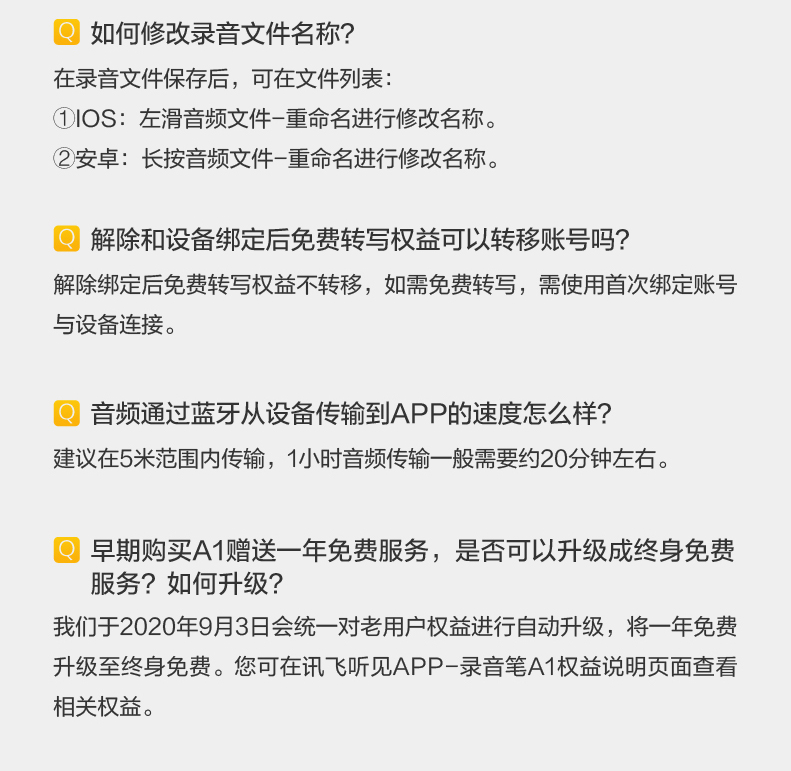 Q 如何修改录音文件名称?

在录音文件保存后，可在文件列表：
①IOS：左滑音频文件-重命名进行修改名称。
②安卓：长按音频文件-重命名进行修改名称。

Q 解除和设备绑定后免费转写权益可以转移账号吗?

解除绑定后免费转写权益不转移，如需免费转写，需使用首次绑定账号与设备连接。

Q 音频通过蓝牙从设备传输到APP的速度怎么样?

建议在5米范围内传输，1小时音频传输一般需要约20分钟左右。

Q 早期购买A1赠送一年免费服务，是否可以升级成终身免费服务？如何升级?

我们于2020年9月3日会统一对老用户权益进行自动升级，将一年免费升级至终身免费。您可在讯飞听见APP-录音笔A1权益说明页面查看相关权益。